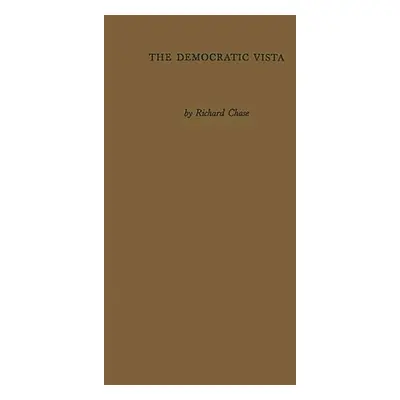 THE DEMOCRATIC VISTA

by Richard Chase